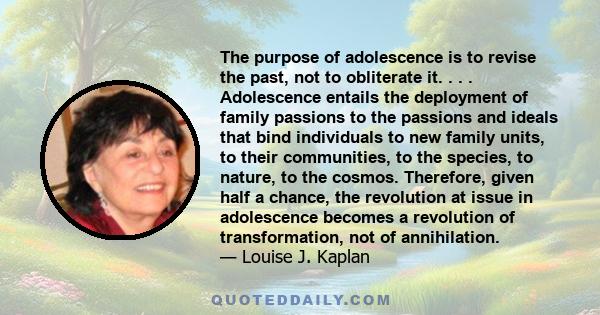 The purpose of adolescence is to revise the past, not to obliterate it. . . . Adolescence entails the deployment of family passions to the passions and ideals that bind individuals to new family units, to their communities, to the species, to nature, to the cosmos. Therefore, given half a chance, the revolution at issue in adolescence becomes a revolution of transformation, not of annihilation.
— Louise J. Kaplan

QUOTEDDAILY.COM